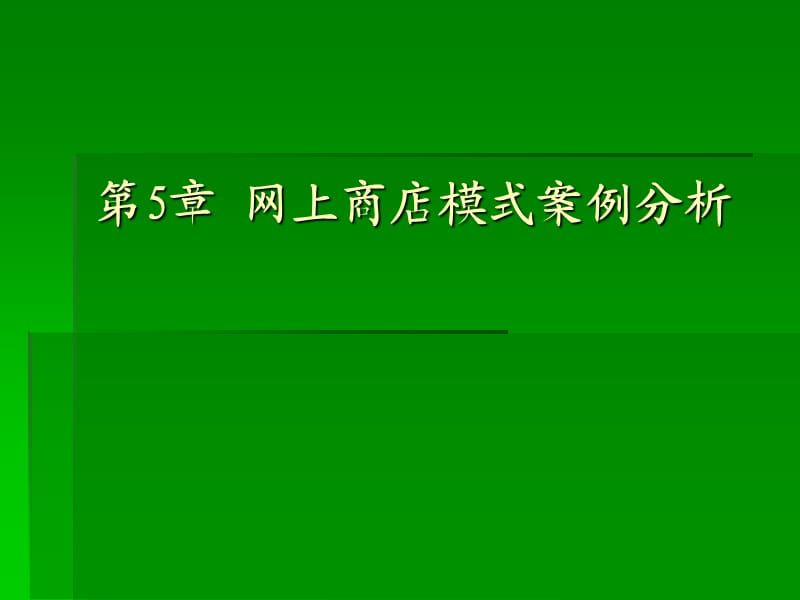 第5章 网上商店模式案例分析